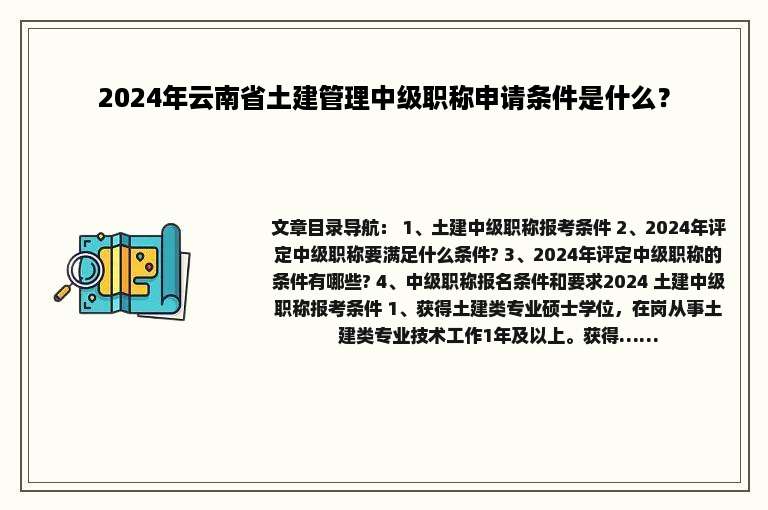 2024年云南省土建管理中级职称申请条件是什么？

文章目录导航： 1、土建中级职称报考条件 2、2024年评定中级职称要满足什么条件? 3、2024年评定中级职称的条件有哪些? 4、中级职称报名条件和要求2024 土建中级职称报考条件 1、获得土建类专业硕士学位，在岗从事土建类专业技术工作1年及以上。获得......